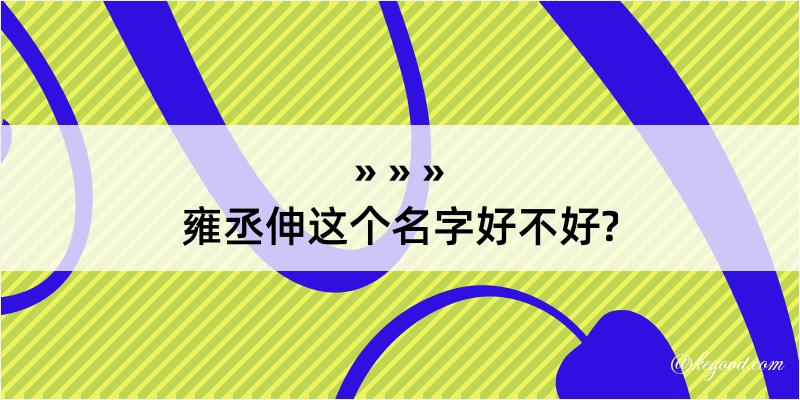 » » »
雍丞伸这个名字好不好?

@kegood.com